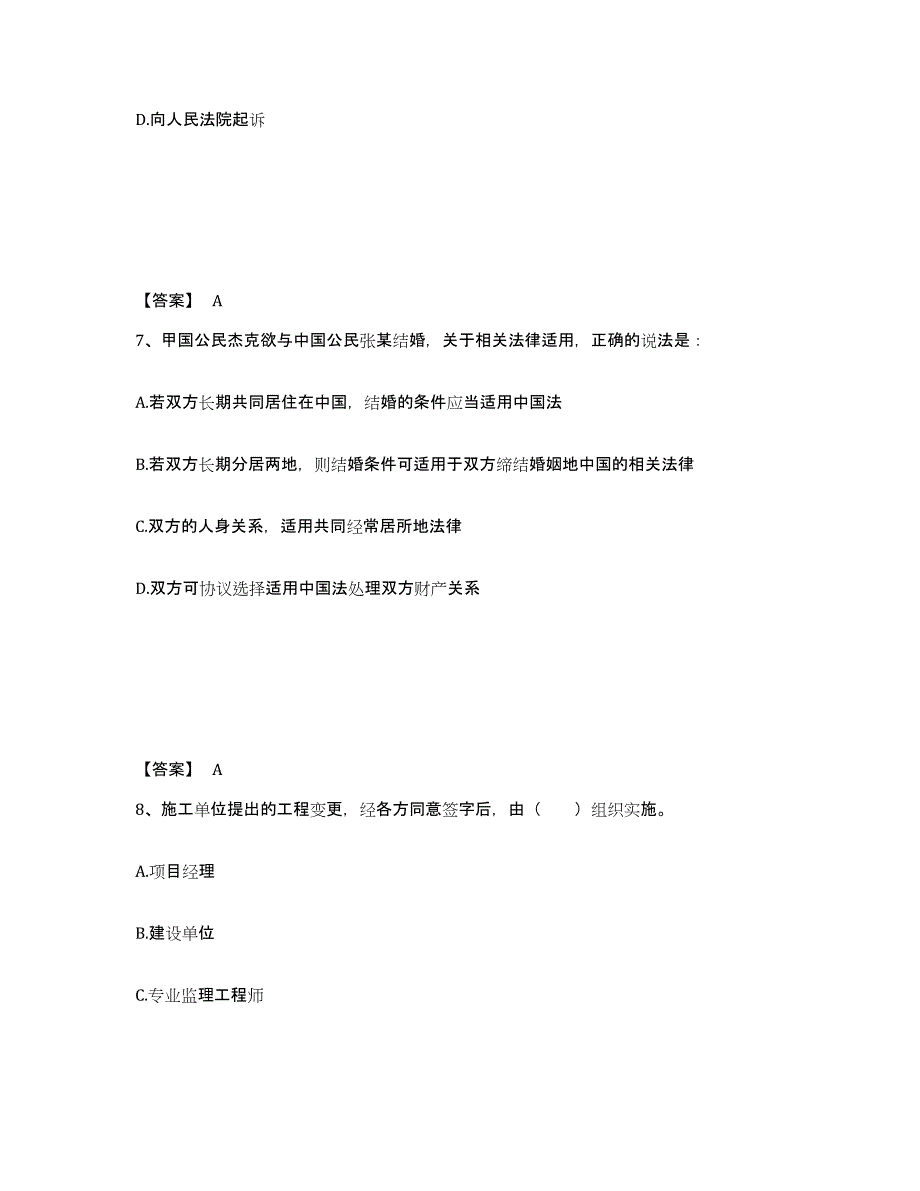 D.向人民法院起诉

【答案】 A

7、甲国公民杰克欲与中国公民张某结婚，关于相关法律适用，正确的说法是：

A.若双方长期共同居住在中国，结婚的条件应当适用中国法

B.若双方长期分居两地，则结婚条件可适用于双方缔结婚姻地中国的相关法律

C.双方的人身关系，适用共同经常居所地法律

D.双方可协议选择适用中国法处理双方财产关系

【答案】 A

8、施工单位提出的工程变更，经各方同意签字后，由（　　）组织实施。

A.项目经理

B.建设单位

C.专业监理工程师